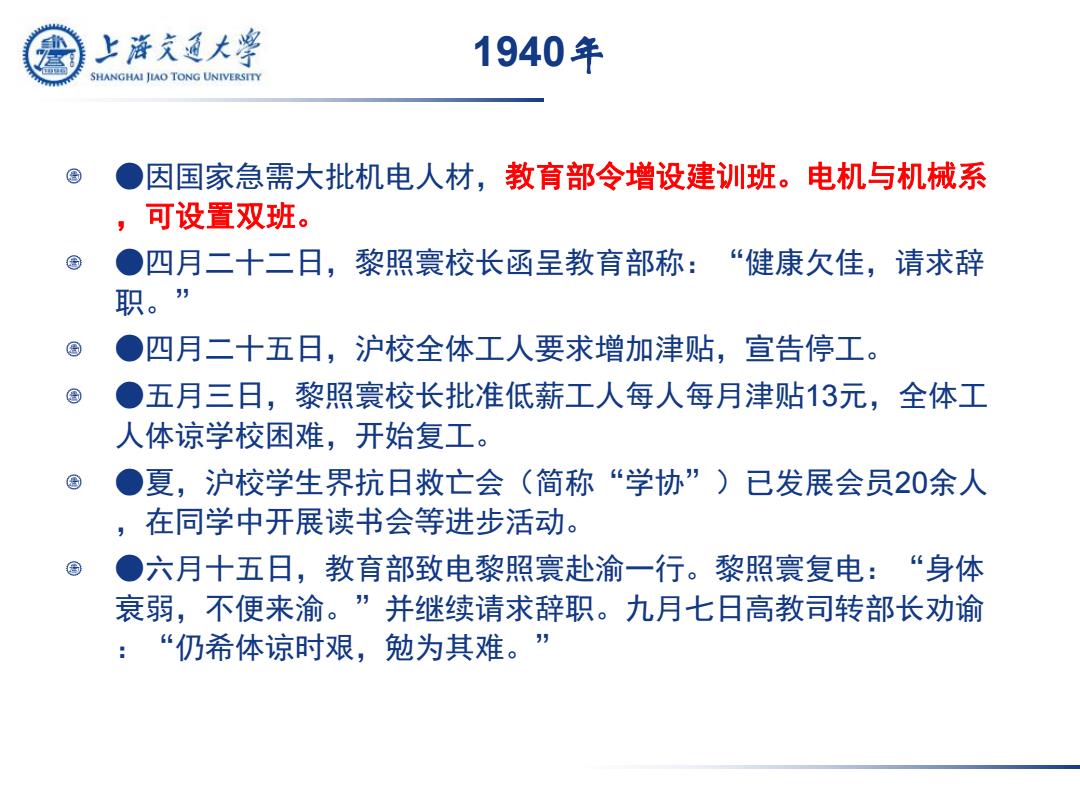 上海交通大學
SHANGHAI JIAO TONG UNIVERSITY

1940年

●因国家急需大批机电人材，教育部令增设建训班。电机与机械系，可设置双班。

●四月二十二日，黎照寰校长函呈教育部称：“健康欠佳，请求辞职。”

●四月二十五日，沪校全体工人要求增加津贴，宣告停工。

●五月三日，黎照寰校长批准低薪工人每人每月津贴13元，全体工人体谅学校困难，开始复工。

●夏，沪校学生界抗日救亡会（简称“学协”）已发展会员20余人，在同学中开展读书会等进步活动。

●六月十五日，教育部致电黎照寰赴渝一行。黎照寰复电：“身体衰弱，不便来渝。”并继续请求辞职。九月七日高教司转部长劝谕：“仍希体谅时艰，勉为其难。”